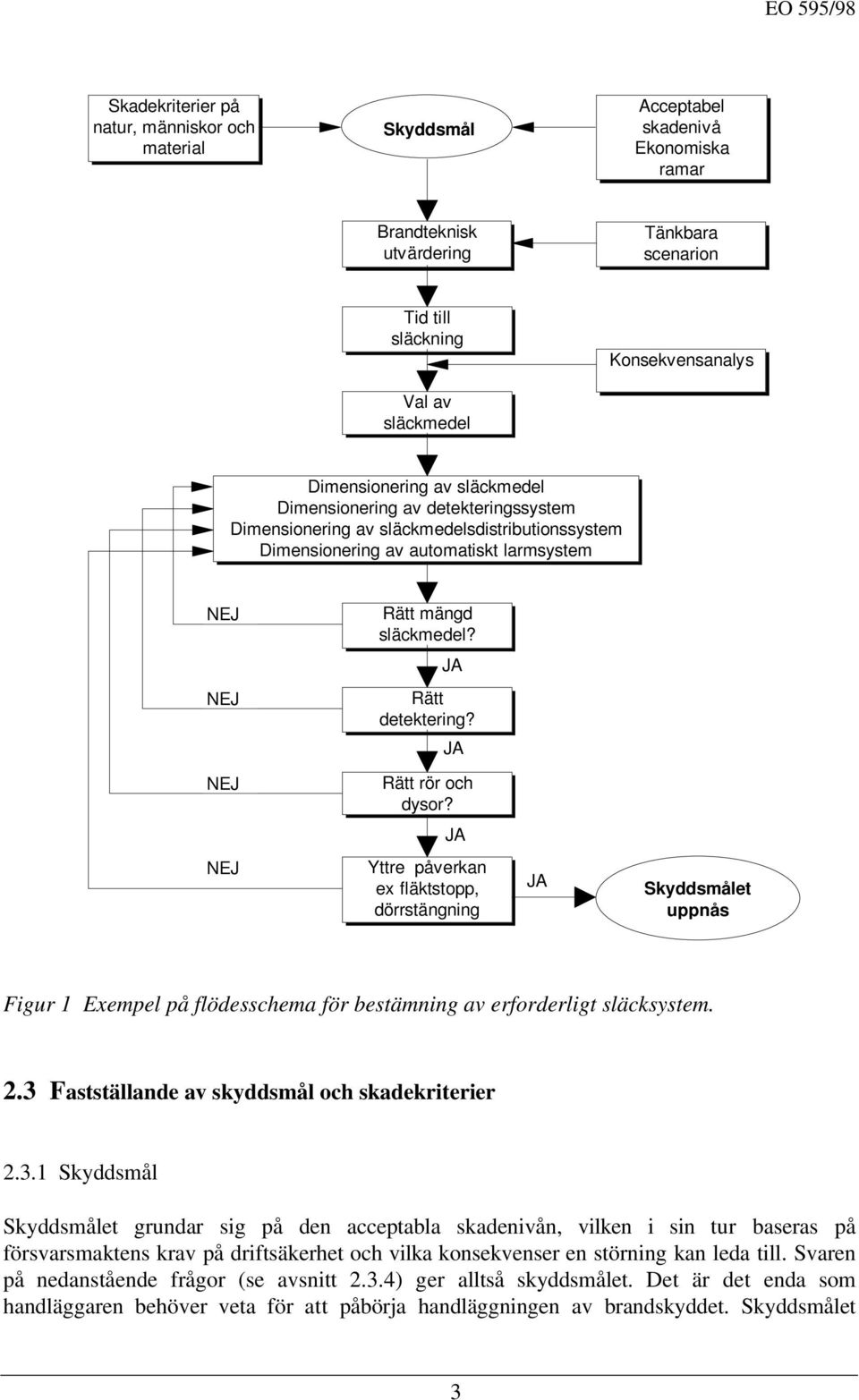 EO 595/98

Skadekriterier på natur, människor och material

Skyddsmål

Acceptabel skadenivå Ekonomiska ramar

Brandteknisk utvärdering

Tänkbara scenarion

Tid till släckning

Konsekvensanalys

Val av släckmedel

Dimensionering av släckmedel
Dimensionering av detekteringssystem
Dimensionering av släckmedelsdistributionssystem
Dimensionering av automatiskt larmsystem

NEJ

Rätt mängd släckmedel?

JA

NEJ

Rätt detektering?

JA

NEJ

Rätt rör och dysor?

JA

NEJ

Yttre påverkan ex fläktstopp, dörrstängning

JA

Skyddsmålet uppnås

Figur 1 Exempel på flödesschema för bestämning av erforderligt släcksystem.

2.3 Fastställande av skyddsmål och skadekriterier

2.3.1 Skyddsmål

Skyddsmålet grundar sig på den acceptabla skadenivån, vilken i sin tur baseras på försvarsmaktens krav på driftsäkerhet och vilka konsekvenser en störning kan leda till. Svaren på nedanstående frågor (se avsnitt 2.3.4) ger alltså skyddsmålet. Det är det enda som handläggaren behöver veta för att påbörja handläggningen av brandskyddet. Skyddsmålet

3